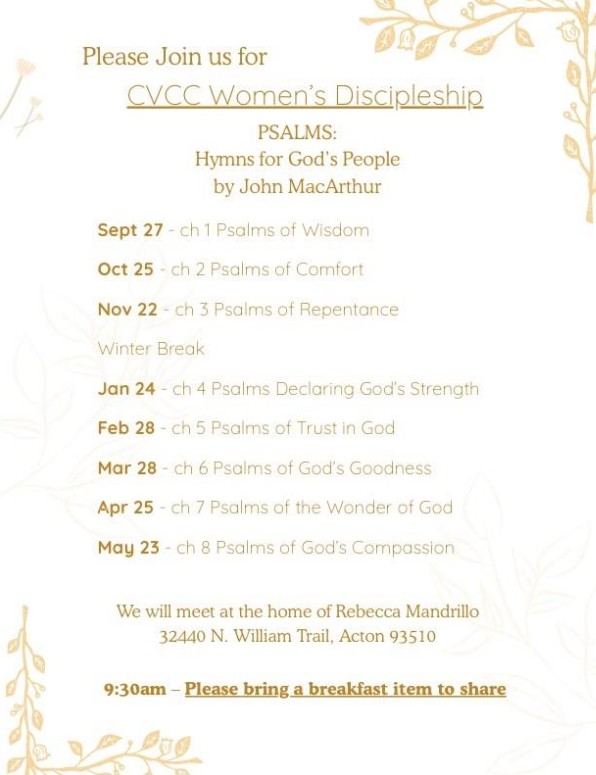 Please Join us for

CVCC Women's Discipleship

PSALMS:
Hymns for God's People
by John MacArthur

Sept 27 - ch 1 Psalms of Wisdom

Oct 25 - ch 2 Psalms of Comfort

Nov 22 - ch 3 Psalms of Repentance

Winter Break

Jan 24 - ch 4 Psalms Declaring God's Strength

Feb 28 - ch 5 Psalms of Trust in God

Mar 28 - ch 6 Psalms of God's Goodness

Apr 25 - ch 7 Psalms of the Wonder of God

May 23 - ch 8 Psalms of God's Compassion

We will meet at the home of Rebecca Mandrillo
32440 N. William Trail, Acton 93510

9:30am – Please bring a breakfast item to share